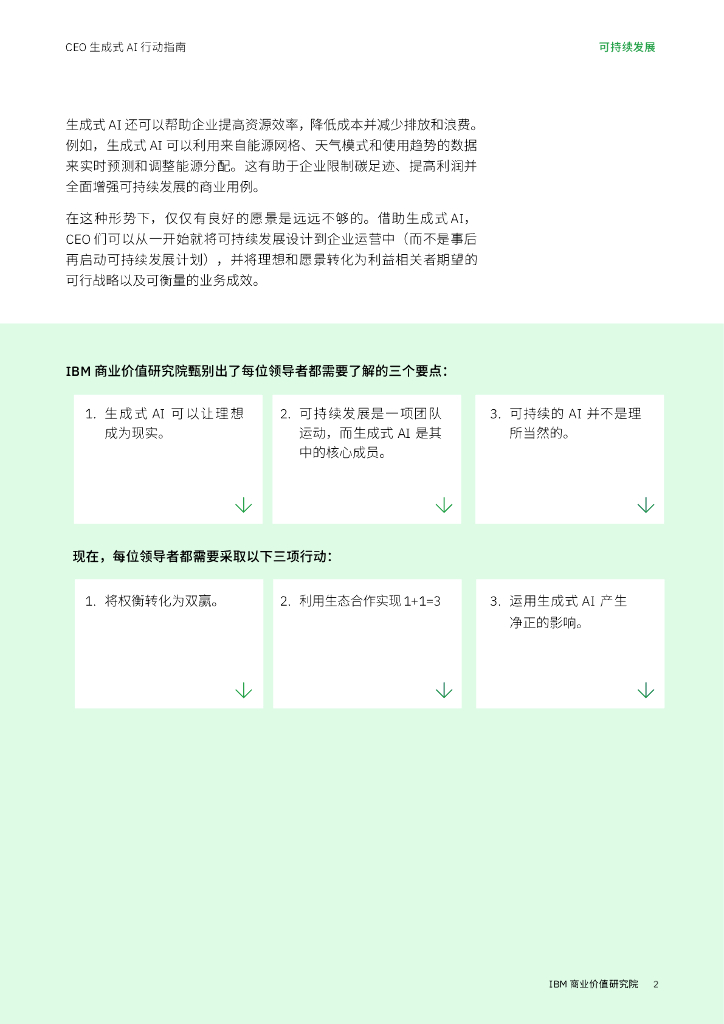 CEO 生成式 AI 行动指南

可持续发展

生成式 AI 还可以帮助企业提高资源效率，降低成本并减少排放和浪费。例如，生成式 AI 可以利用来自能源网格、天气模式和使用趋势的数据来实时预测和调整能源分配。这有助于企业限制碳足迹、提高利润并全面增强可持续发展的商业用例。

在这种形势下，仅仅有良好的愿景是远远不够的。借助生成式 AI，CEO 们可以从一开始就将可持续发展设计到企业运营中（而不是事后再启动可持续发展计划），并将理想和愿景转化为利益相关者期望的可行战略以及可衡量的业务成效。

IBM 商业价值研究院甄别出了每位领导者都需要了解的三个要点：

1. 生成式 AI 可以让理想成为现实。

2. 可持续发展是一项团队运动，而生成式 AI 是其中的核心成员。

3. 可持续的 AI 并不是理所当然的。

现在，每位领导者都需要采取以下三项行动：

1. 将权衡转化为双赢。

2. 利用生态合作实现 1+1=3

3. 运用生成式 AI 产生净正的影响。

IBM 商业价值研究院 2